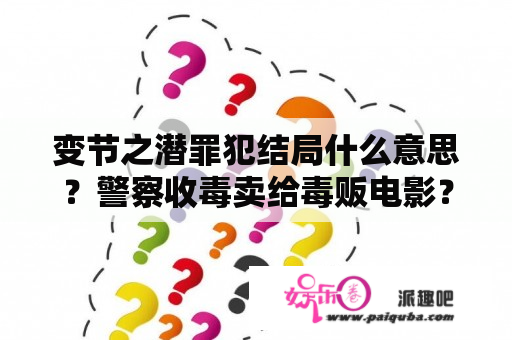 变节之潜罪犯结局什么意思？警察收毒卖给毒贩电影？

娱乐圈 派趣吧
www.paiquba.com